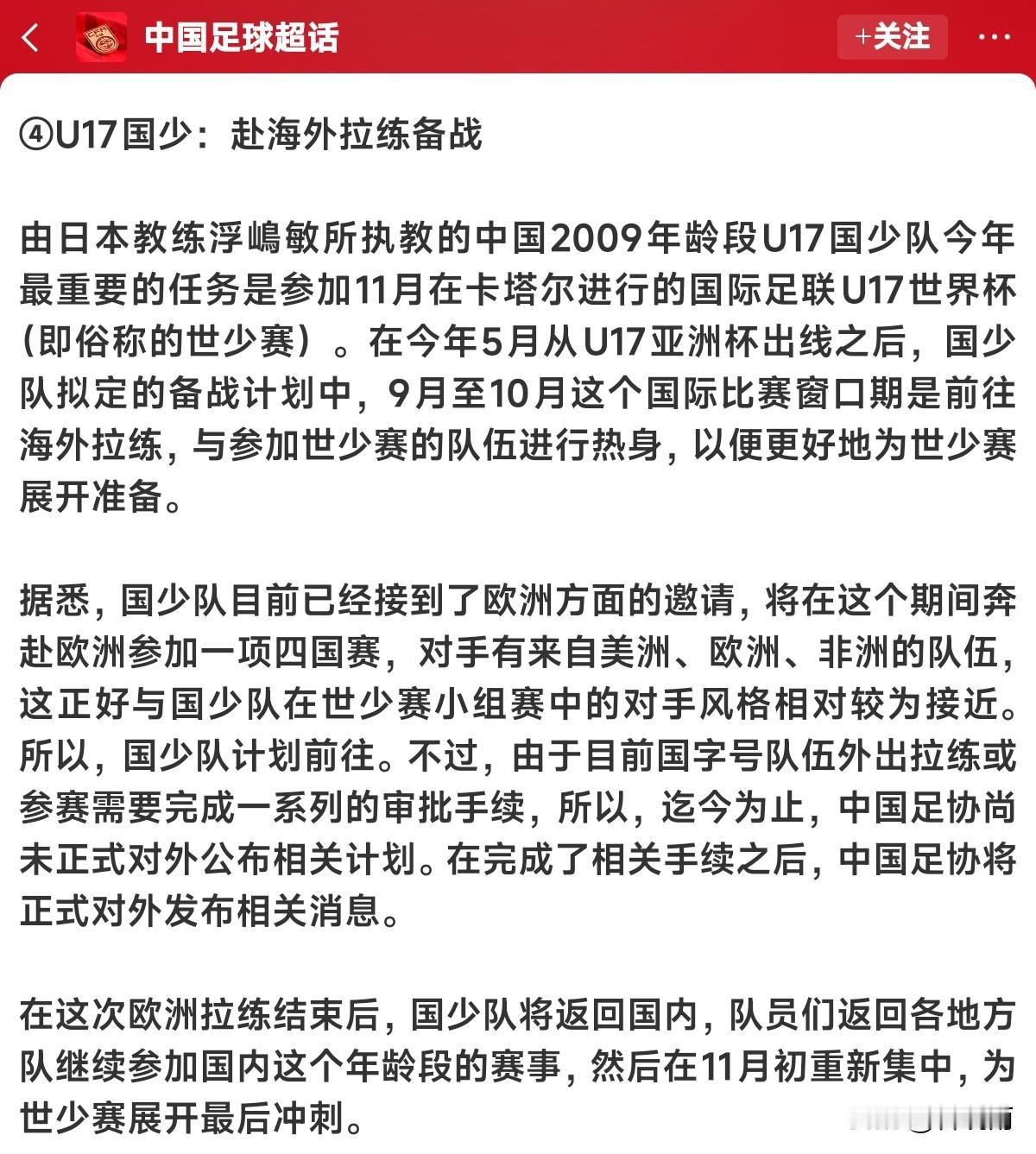 中国足球超话

+关注

④U17国少：赴海外拉练备战

由日本教练浮嶋敏所执教的中国2009年龄段U17国少队今年最重要的任务是参加11月在卡塔尔进行的国际足联U17世界杯（即俗称的世少赛）。在今年5月从U17亚洲杯出线之后，国少队拟定的备战计划中，9月至10月这个国际比赛窗口期是前往海外拉练，与参加世少赛的队伍进行热身，以便更好地为世少赛展开准备。

据悉，国少队目前已经接到了欧洲方面的邀请，将在这个期间奔赴欧洲参加一项四国赛，对手有来自美洲、欧洲、非洲的队伍，这正好与国少队在世少赛小组赛中的对手风格相对较为接近。所以，国少队计划前往。不过，由于目前国字号队伍外出拉练或参赛需要完成一系列的审批手续，所以，迄今为止，中国足协尚未正式对外公布相关计划。在完成了相关手续之后，中国足协将正式对外发布相关消息。

在这次欧洲拉练结束后，国少队将返回国内，队员们返回各地方队继续参加国内这个年龄段的赛事，然后在11月初重新集中，为世少赛展开最后冲刺。